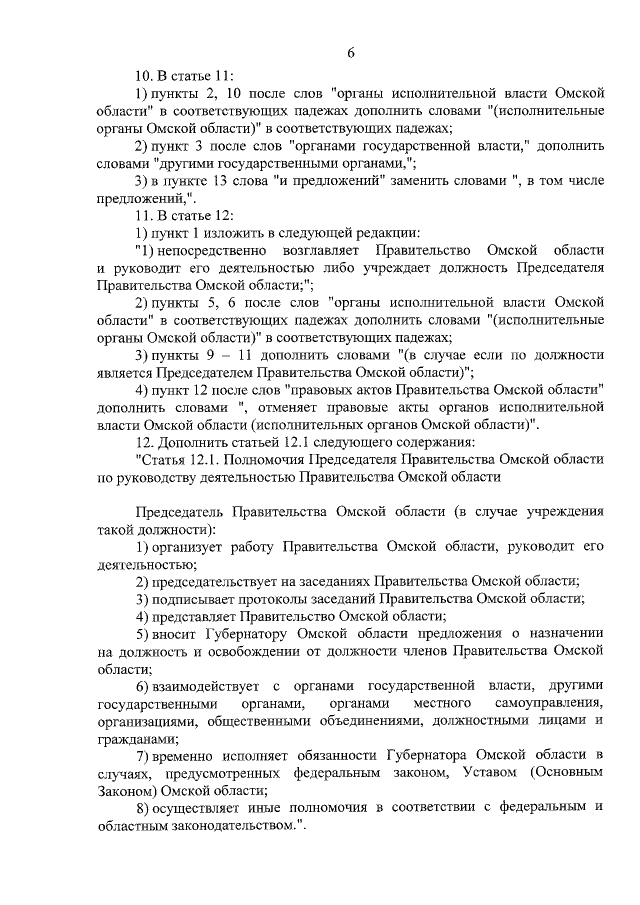 6

10. В статье 11:

1) пункты 2, 10 после слов "органы исполнительной власти Омской области" в соответствующих падежах дополнить словами "(исполнительные органы Омской области)" в соответствующих падежах;

2) пункт 3 после слов "органами государственной власти," дополнить словами "другими государственными органами,";

3) в пункте 13 слова "и предложений" заменить словами ", в том числе предложений,".

11. В статье 12:

1) пункт 1 изложить в следующей редакции:

"1) непосредственно возглавляет Правительство Омской области и руководит его деятельностью либо учреждает должность Председателя Правительства Омской области;";

2) пункты 5, 6 после слов "органы исполнительной власти Омской области" в соответствующих падежах дополнить словами "(исполнительные органы Омской области)" в соответствующих падежах;

3) пункты 9 – 11 дополнить словами "(в случае если по должности является Председателем Правительства Омской области)";

4) пункт 12 после слов "правовых актов Правительства Омской области" дополнить словами ", отменяет правовые акты органов исполнительной власти Омской области (исполнительных органов Омской области)".

12. Дополнить статьей 12.1 следующего содержания:

"Статья 12.1. Полномочия Председателя Правительства Омской области по руководству деятельностью Правительства Омской области

Председатель Правительства Омской области (в случае учреждения такой должности):

1) организует работу Правительства Омской области, руководит его деятельностью;

2) председательствует на заседаниях Правительства Омской области;

3) подписывает протоколы заседаний Правительства Омской области;

4) представляет Правительство Омской области;

5) вносит Губернатору Омской области предложения о назначении на должность и освобождении от должности членов Правительства Омской области;

6) взаимодействует с органами государственной власти, другими государственными органами, органами местного самоуправления, организациями, общественными объединениями, должностными лицами и гражданами;

7) временно исполняет обязанности Губернатора Омской области в случаях, предусмотренных федеральным законом, Уставом (Основным Законом) Омской области;

8) осуществляет иные полномочия в соответствии с федеральным и областным законодательством.".